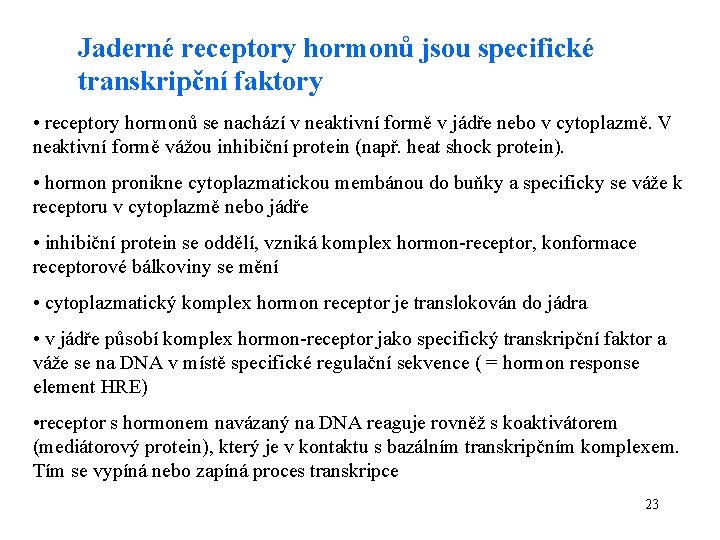 Jaderné receptory hormonů jsou specifické transkripční faktory

• receptory hormonů se nachází v neaktivní formě v jádře nebo v cytoplazmě. V neaktivní formě vážou inhibiční protein (např. heat shock protein).

• hormon pronikne cytoplazmatickou membánou do buňky a specificky se váže k receptoru v cytoplazmě nebo jádře

• inhibiční protein se oddělí, vzniká komplex hormon-receptor, konformace receptorové bálkoviny se mění

• cytoplazmatický komplex hormon receptor je translokován do jádra

• v jádře působí komplex hormon-receptor jako specifický transkripční faktor a váže se na DNA v místě specifické regulační sekvence ( = hormon response element HRE)

•receptor s hormonem navázaný na DNA reaguje rovněž s koaktivátorem (mediátorový protein), který je v kontaktu s bazálním transkripčním komplexem. Tím se vypíná nebo zapíná proces transkripce

23